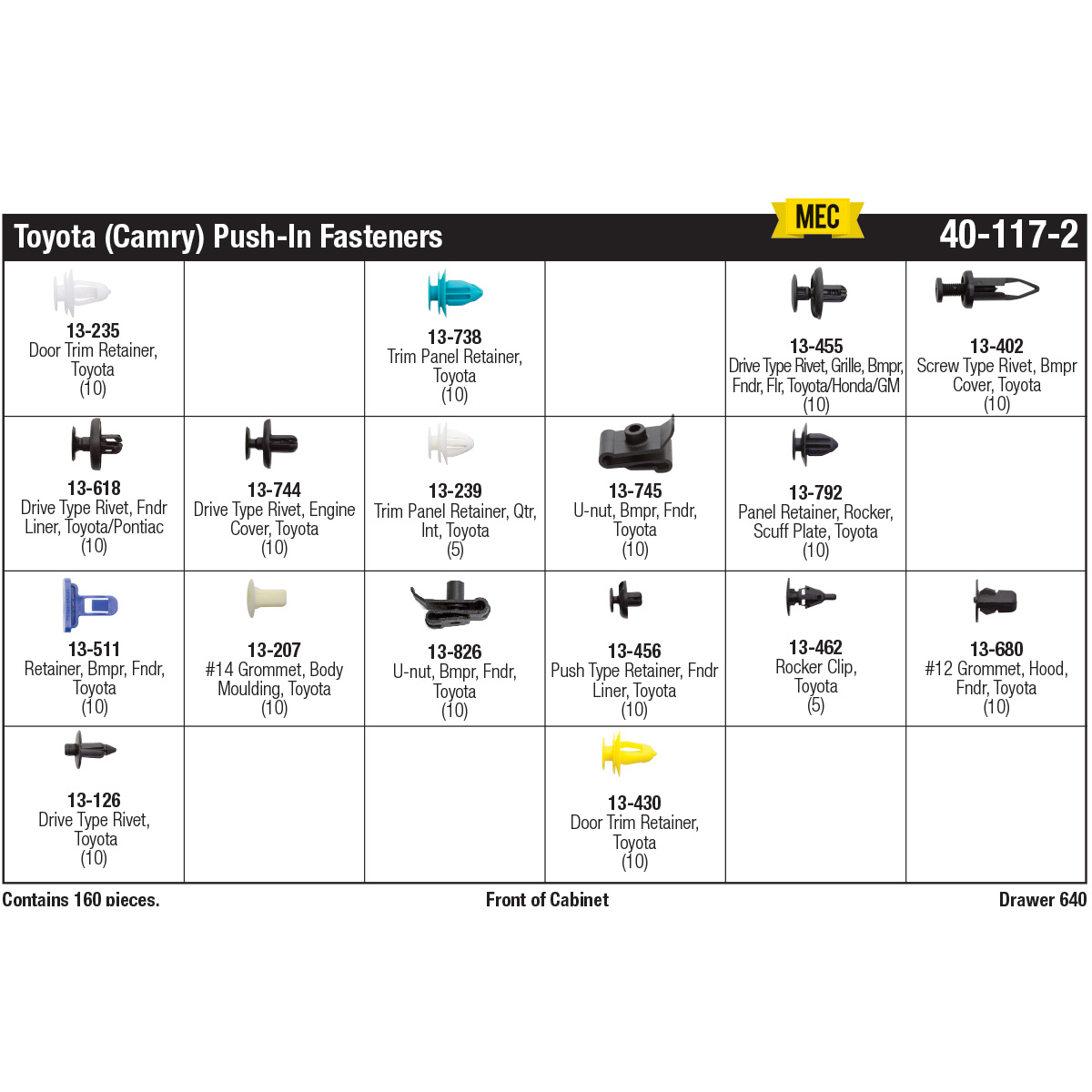 Toyota (Camry) Push-In Fasteners

MEC

40-117-2

| | | | | | |
|---|---|---|---|---|---|
| 13-235 Door Trim Retainer, Toyota (10) | | 13-738 Trim Panel Retainer, Toyota (10) | | 13-455 Drive Type Rivet, Grille, Bmpr, Fndr, Flr, Toyota/Honda/GM (10) | 13-402 Screw Type Rivet, Bmpr Cover, Toyota (10) |
| 13-618 Drive Type Rivet, Fndr Liner, Toyota/Pontiac (10) | 13-744 Drive Type Rivet, Engine Cover, Toyota (10) | 13-239 Trim Panel Retainer, Qtr, Int, Toyota (5) | 13-745 U-nut, Bmpr, Fndr, Toyota (10) | 13-792 Panel Retainer, Rocker, Scuff Plate, Toyota (10) | |
| 13-511 Retainer, Bmpr, Fndr, Toyota (10) | 13-207 #14 Grommet, Body Moulding, Toyota (10) | 13-826 U-nut, Bmpr, Fndr, Toyota (10) | 13-456 Push Type Retainer, Fndr Liner, Toyota (10) | 13-462 Rocker Clip, Toyota (5) | 13-680 #12 Grommet, Hood, Fndr, Toyota (10) |
| 13-126 Drive Type Rivet, Toyota (10) | | | 13-430 Door Trim Retainer, Toyota (10) | | |

Contains 160 pieces.

Front of Cabinet

Drawer 640